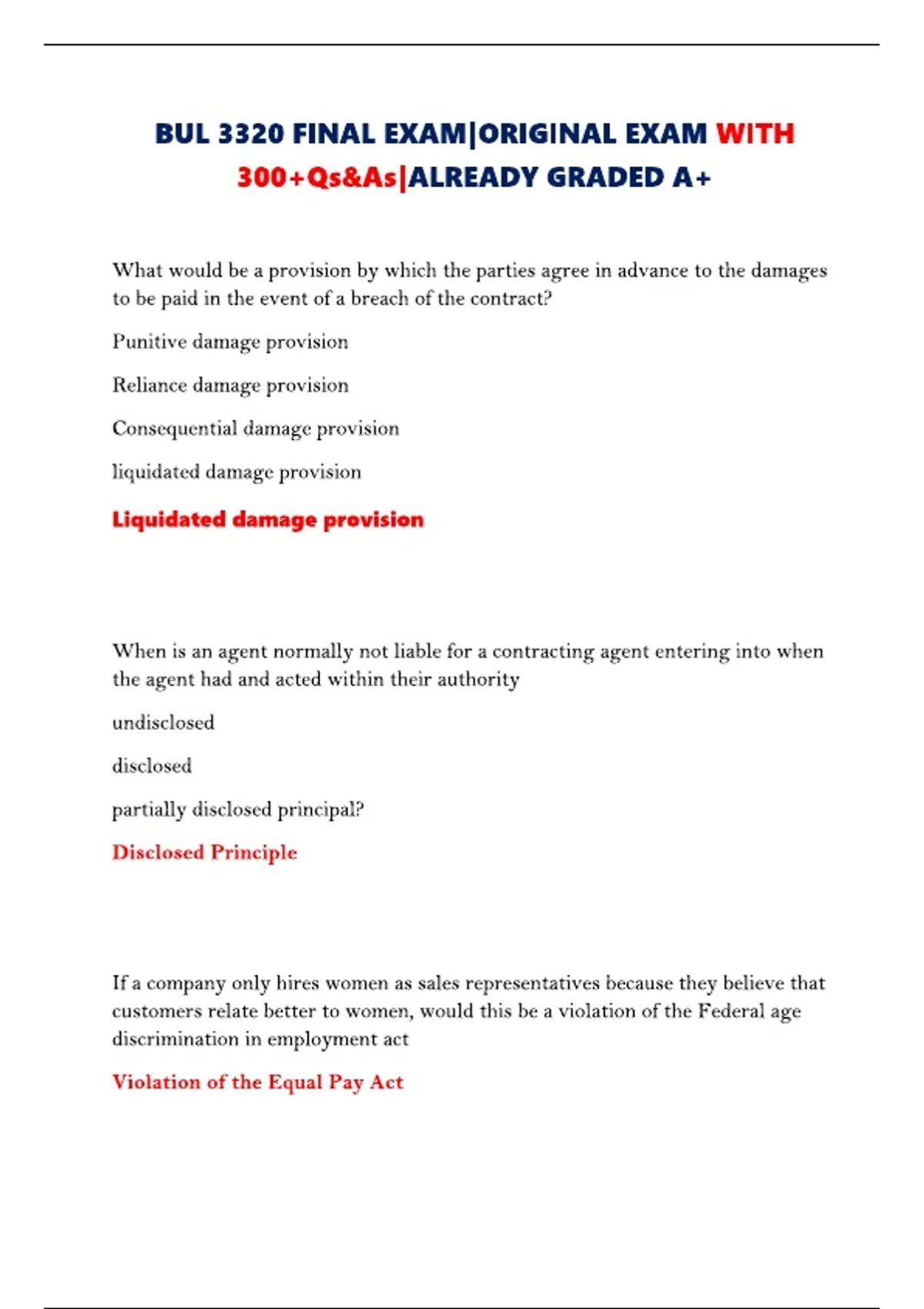 BUL 3320 FINAL EXAM|ORIGINAL EXAM WITH 300+Qs&As|ALREADY GRADED A+

What would be a provision by which the parties agree in advance to the damages to be paid in the event of a breach of the contract?

Punitive damage provision

Reliance damage provision

Consequential damage provision

liquidated damage provision

Liquidated damage provision

When is an agent normally not liable for a contracting agent entering into when the agent had and acted within their authority

undisclosed

disclosed

partially disclosed principal?

Disclosed Principle

If a company only hires women as sales representatives because they believe that customers relate better to women, would this be a violation of the Federal age discrimination in employment act

Violation of the Equal Pay Act